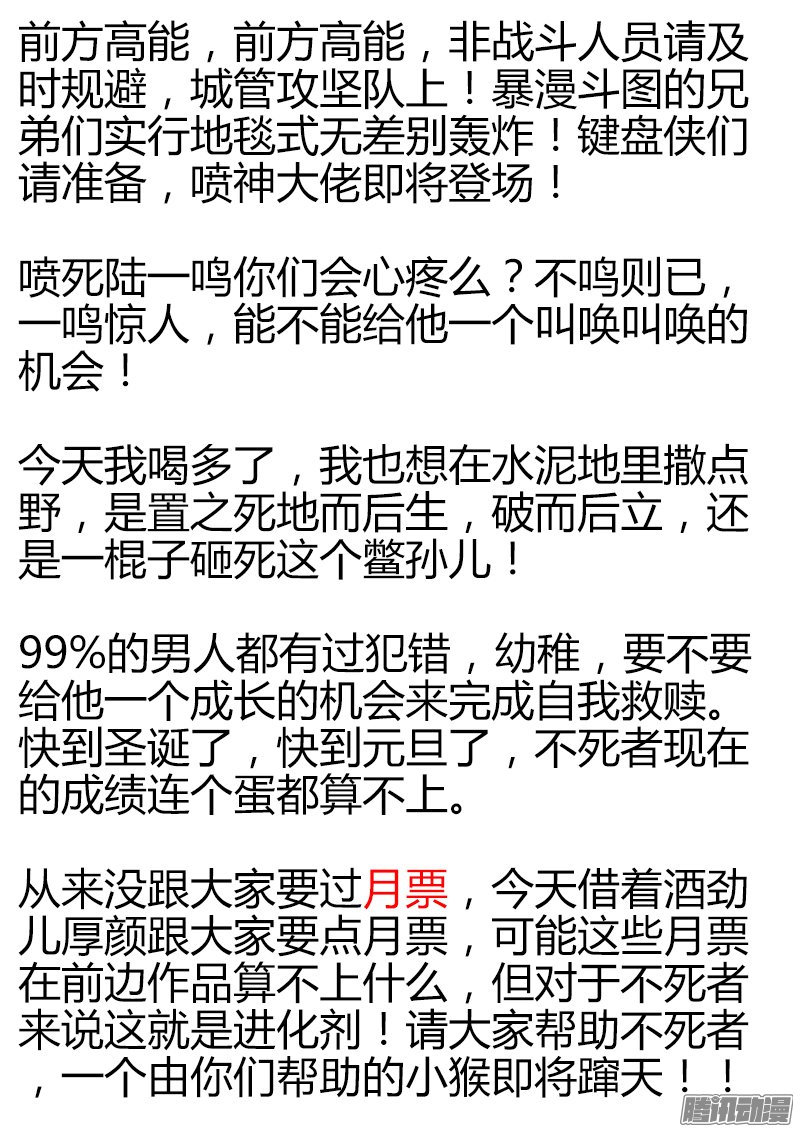 前方高能，前方高能，非战斗人员请及时规避，城管攻坚队上！暴漫斗图的兄弟们实行地毯式无差别轰炸！键盘侠们请准备，喷神大佬即将登场！

喷死陆一鸣你们会心疼么？不鸣则已，一鸣惊人，能不能给他一个叫唤叫唤的机会！

今天我喝多了，我也想在水泥地里撒点野，是置之死地而后生，破而后立，还是一棍子砸死这个鳖孙儿！

99%的男人都有过犯错，幼稚，要不要给他一个成长的机会来完成自我救赎。快到圣诞了，快到元旦了，不死者现在的成绩连个蛋都算不上。

从来没跟大家要过月票，今天借着酒劲儿厚颜跟大家要点月票，可能这些月票在前边作品算不上什么，但对于不死者来说这就是进化剂！请大家帮助不死者，一个由你们帮助的小猴即将蹿天！！

腾讯动漫